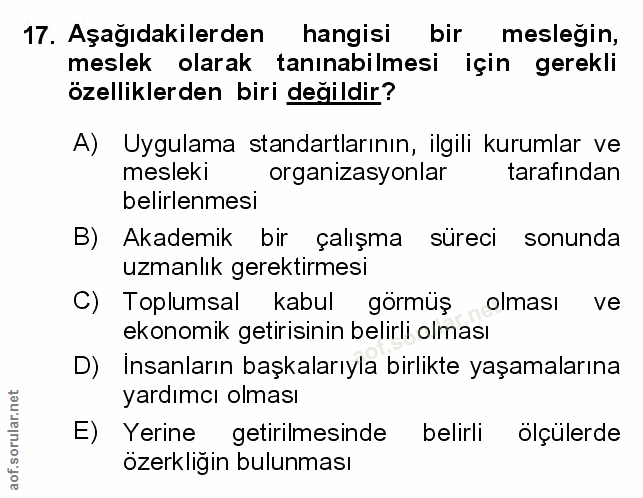 17. Aşağıdakilerden hangisi bir mesleğin, meslek olarak tanınabilmesi için gerekli özelliklerden biri değildir?

A) Uygulama standartlarının, ilgili kurumlar ve mesleki organizasyonlar tarafından belirlenmesi

B) Akademik bir çalışma süreci sonunda uzmanlık gerektirmesi

C) Toplumsal kabul görmüş olması ve ekonomik getirisinin belirli olması

D) İnsanların başkalarıyla birlikte yaşamalarına yardımcı olması

E) Yerine getirilmesinde belirli ölçülerde özerkliğin bulunması

aof.sorular.net

aof.sorular.net